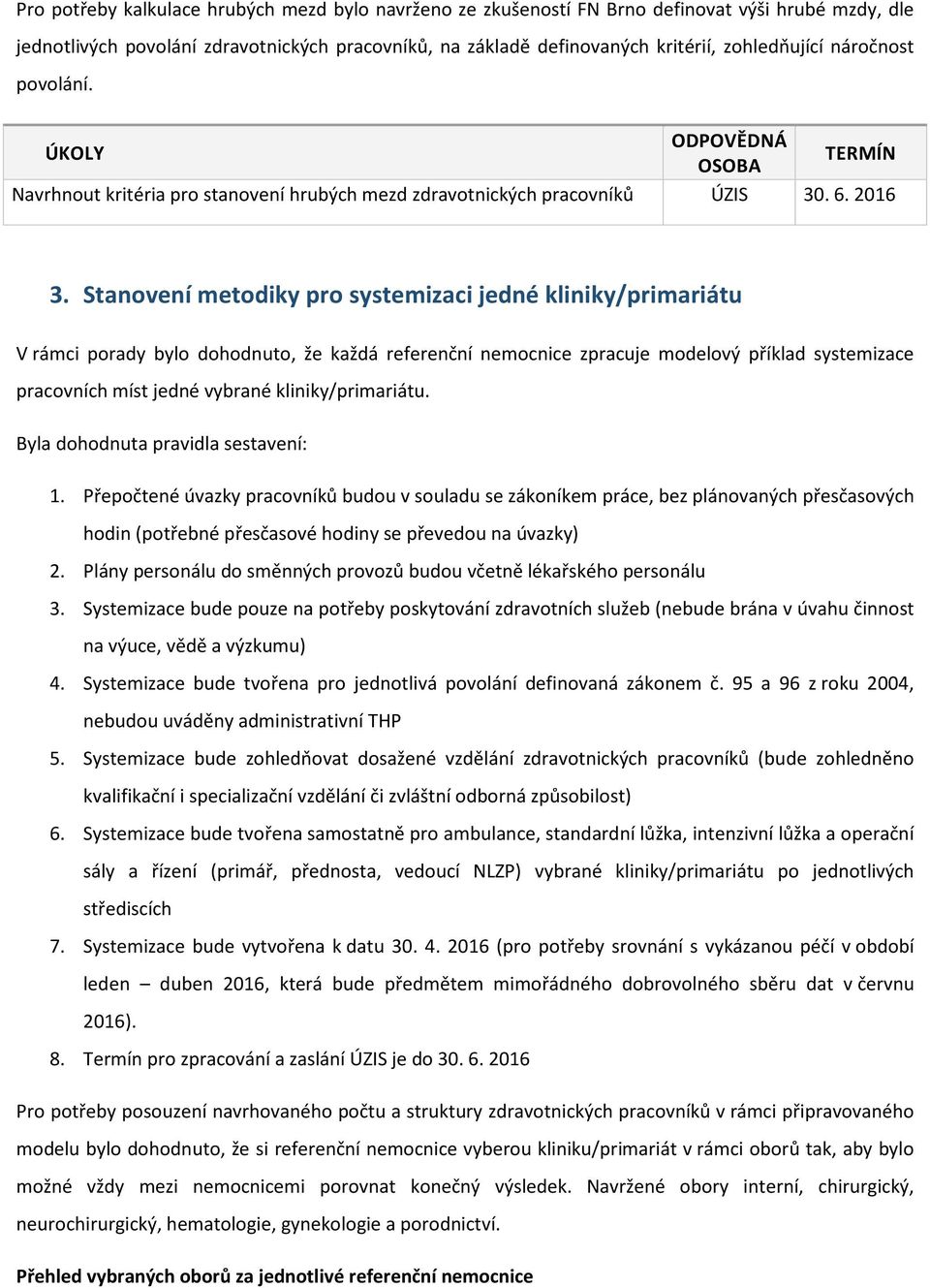 Pro potřeby kalkulace hrubých mezd bylo navrženo ze zkušeností FN Brno definovat výši hrubé mzdy, dle jednotlivých povolání zdravotnických pracovníků, na základě definovaných kritérií, zohledňující náročnost povolání.

| ÚKOLY | ODPOVĚDNÁ OSOBA | TERMÍN |
|---|---|---|
| Navrhnout kritéria pro stanovení hrubých mezd zdravotnických pracovníků | ÚZIS | 30. 6. 2016 |

3. Stanovení metodiky pro systemizaci jedné kliniky/primariátu

V rámci porady bylo dohodnuto, že každá referenční nemocnice zpracuje modelový příklad systemizace pracovních míst jedné vybrané kliniky/primariátu.

Byla dohodnuta pravidla sestavení:

1. Přepočtené úvazky pracovníků budou v souladu se zákoníkem práce, bez plánovaných přesčasových hodin (potřebné přesčasové hodiny se převedou na úvazky)
2. Plány personálu do směnných provozů budou včetně lékařského personálu
3. Systemizace bude pouze na potřeby poskytování zdravotních služeb (nebude brána v úvahu činnost na výuce, vědě a výzkumu)
4. Systemizace bude tvořena pro jednotlivá povolání definovaná zákonem č. 95 a 96 z roku 2004, nebudou uváděny administrativní THP
5. Systemizace bude zohledňovat dosažené vzdělání zdravotnických pracovníků (bude zohledněno kvalifikační i specializační vzdělání či zvláštní odborná způsobilost)
6. Systemizace bude tvořena samostatně pro ambulance, standardní lůžka, intenzivní lůžka a operační sály a řízení (primář, přednosta, vedoucí NLZP) vybrané kliniky/primariátu po jednotlivých střediscích
7. Systemizace bude vytvořena k datu 30. 4. 2016 (pro potřeby srovnání s vykázanou péčí v období leden – duben 2016, která bude předmětem mimořádného dobrovolného sběru dat v červnu 2016).
8. Termín pro zpracování a zaslání ÚZIS je do 30. 6. 2016

Pro potřeby posouzení navrhovaného počtu a struktury zdravotnických pracovníků v rámci připravovaného modelu bylo dohodnuto, že si referenční nemocnice vyberou kliniku/primariát v rámci oborů tak, aby bylo možné vždy mezi nemocnicemi porovnat konečný výsledek. Navržené obory interní, chirurgický, neurochirurgický, hematologie, gynekologie a porodnictví.

Přehled vybraných oborů za jednotlivé referenční nemocnice